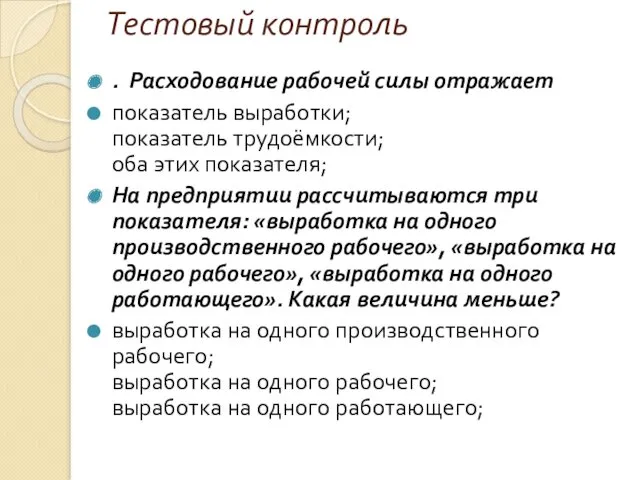 Тестовый контроль

. Расходование рабочей силы отражает

показатель выработки;
показатель трудоёмкости;
оба этих показателя;

На предприятии рассчитываются три показателя: «выработка на одного производственного рабочего», «выработка на одного рабочего», «выработка на одного работающего». Какая величина меньше?

выработка на одного производственного рабочего;
выработка на одного рабочего;
выработка на одного работающего;